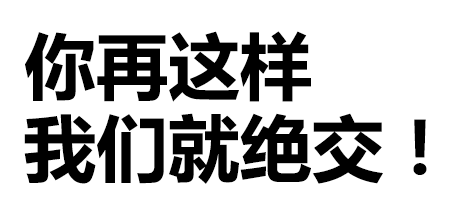 你再这样
我们就绝交！